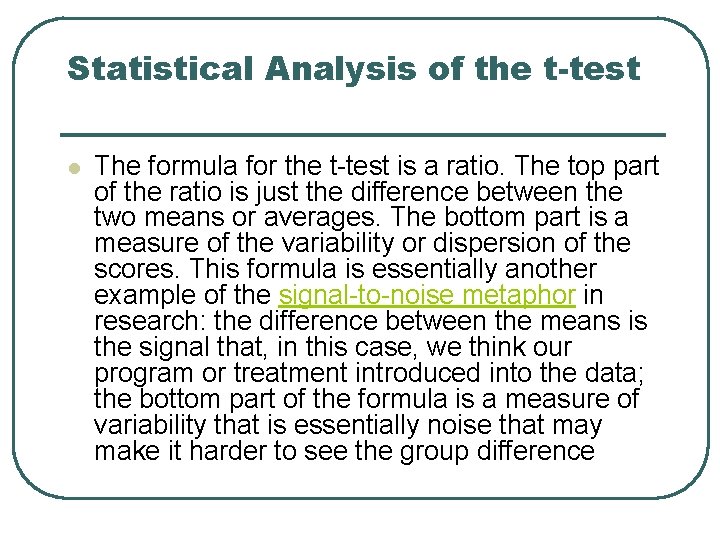 Statistical Analysis of the t-test

• The formula for the t-test is a ratio. The top part of the ratio is just the difference between the two means or averages. The bottom part is a measure of the variability or dispersion of the scores. This formula is essentially another example of the signal-to-noise metaphor in research: the difference between the means is the signal that, in this case, we think our program or treatment introduced into the data; the bottom part of the formula is a measure of variability that is essentially noise that may make it harder to see the group difference